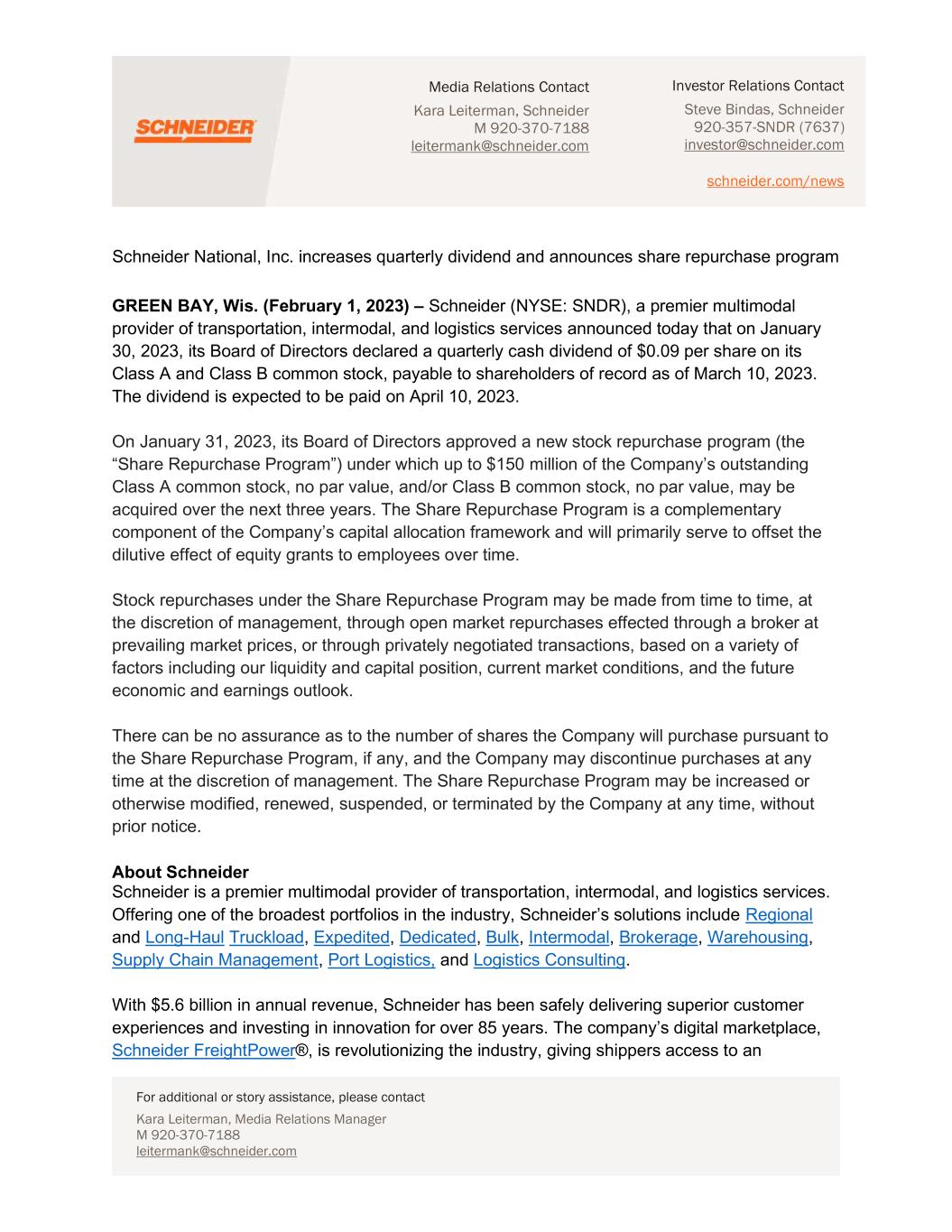 SCHNEIDER

Media Relations Contact
Kara Leiterman, Schneider
M 920-370-7188
leitermank@schneider.com

Investor Relations Contact
Steve Bindas, Schneider
920-357-SNDR (7637)
investor@schneider.com

schneider.com/news

Schneider National, Inc. increases quarterly dividend and announces share repurchase program

GREEN BAY, Wis. (February 1, 2023) – Schneider (NYSE: SNDR), a premier multimodal provider of transportation, intermodal, and logistics services announced today that on January 30, 2023, its Board of Directors declared a quarterly cash dividend of $0.09 per share on its Class A and Class B common stock, payable to shareholders of record as of March 10, 2023. The dividend is expected to be paid on April 10, 2023.

On January 31, 2023, its Board of Directors approved a new stock repurchase program (the “Share Repurchase Program”) under which up to $150 million of the Company’s outstanding Class A common stock, no par value, and/or Class B common stock, no par value, may be acquired over the next three years. The Share Repurchase Program is a complementary component of the Company’s capital allocation framework and will primarily serve to offset the dilutive effect of equity grants to employees over time.

Stock repurchases under the Share Repurchase Program may be made from time to time, at the discretion of management, through open market repurchases effected through a broker at prevailing market prices, or through privately negotiated transactions, based on a variety of factors including our liquidity and capital position, current market conditions, and the future economic and earnings outlook.

There can be no assurance as to the number of shares the Company will purchase pursuant to the Share Repurchase Program, if any, and the Company may discontinue purchases at any time at the discretion of management. The Share Repurchase Program may be increased or otherwise modified, renewed, suspended, or terminated by the Company at any time, without prior notice.

About Schneider
Schneider is a premier multimodal provider of transportation, intermodal, and logistics services. Offering one of the broadest portfolios in the industry, Schneider’s solutions include Regional and Long-Haul Truckload, Expedited, Dedicated, Bulk, Intermodal, Brokerage, Warehousing, Supply Chain Management, Port Logistics, and Logistics Consulting.

With $5.6 billion in annual revenue, Schneider has been safely delivering superior customer experiences and investing in innovation for over 85 years. The company’s digital marketplace, Schneider FreightPower®, is revolutionizing the industry, giving shippers access to an

For additional or story assistance, please contact
Kara Leiterman, Media Relations Manager
M 920-370-7188
leitermank@schneider.com